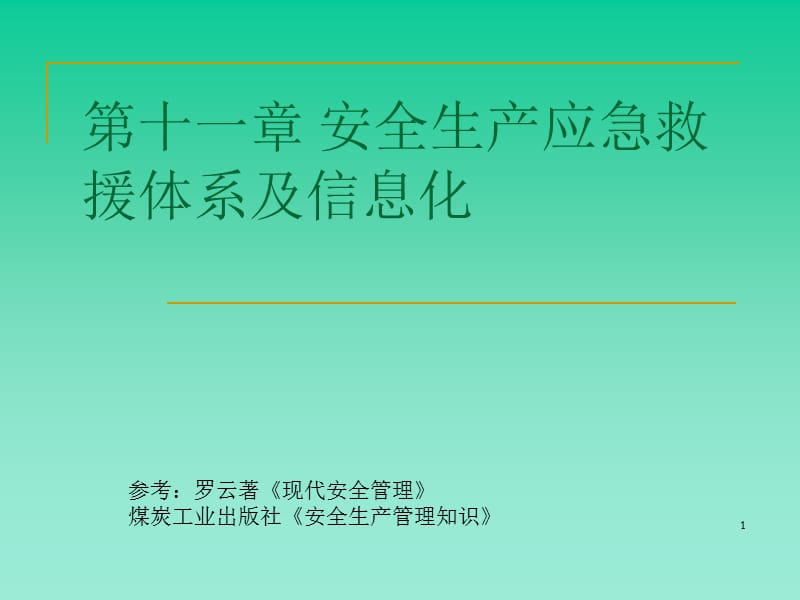 第十一章 安全生产应急救援体系及信息化

参考：罗云著《现代安全管理》
煤炭工业出版社《安全生产管理知识》

1